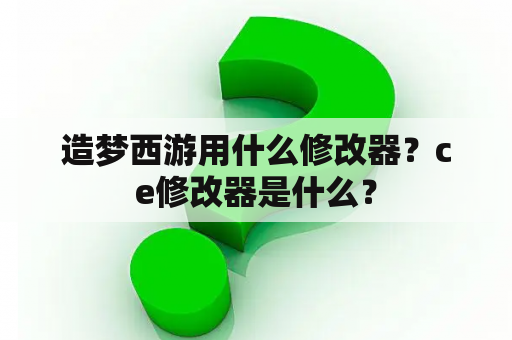 造梦西游用什么修改器？ce修改器是什么？